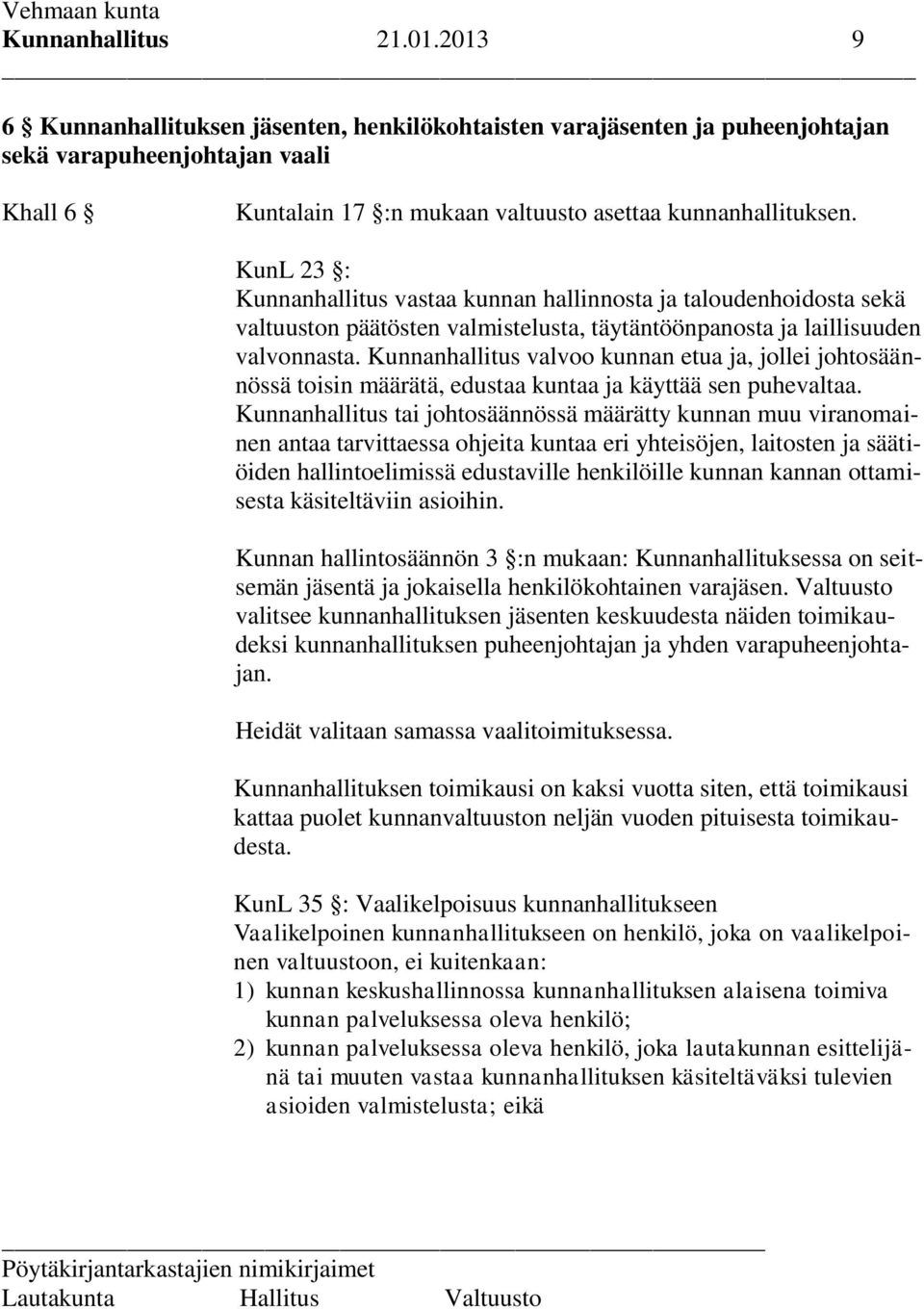 Vehmaan kunta
Kunnanhallitus 21.01.2013 9

6 § Kunnanhallituksen jäsenten, henkilökohtaisten varajäsenten ja puheenjohtajan sekä varapuheenjohtajan vaali

Khall 6 § Kuntalain 17 §:n mukaan valtuusto asettaa kunnanhallituksen.

KunL 23 §:
Kunnanhallitus vastaa kunnan hallinnosta ja taloudenhoidosta sekä valtuuston päätösten valmistelusta, täytäntöönpanosta ja laillisuuden valvonnasta. Kunnanhallitus valvoo kunnan etua ja, jollei johtosäännössä toisin määrätä, edustaa kuntaa ja käyttää sen puhevaltaa. Kunnanhallitus tai johtosäännössä määrätty kunnan muu viranomainen antaa tarvittaessa ohjeita kuntaa eri yhteisöjen, laitosten ja säätiöiden hallintoelimissä edustaville henkilöille kunnan kannan ottamisesta käsiteltäviin asioihin.

Kunnan hallintosäännön 3 §:n mukaan: Kunnanhallituksessa on seitsemän jäsentä ja jokaisella henkilökohtainen varajäsen. Valtuusto valitsee kunnanhallituksen jäsenten keskuudesta näiden toimikaudeksi kunnanhallituksen puheenjohtajan ja yhden varapuheenjohtajan.

Heidät valitaan samassa vaalitoimituksessa.

Kunnanhallituksen toimikausi on kaksi vuotta siten, että toimikausi kattaa puolet kunnanvaltuuston neljän vuoden pituisesta toimikaudesta.

KunL 35 §: Vaalikelpoisuus kunnanhallitukseen
Vaalikelpoinen kunnanhallitukseen on henkilö, joka on vaalikelpoinen valtuustoon, ei kuitenkaan:
1) kunnan keskushallinnossa kunnanhallituksen alaisena toimiva kunnan palveluksessa oleva henkilö;
2) kunnan palveluksessa oleva henkilö, joka lautakunnan esittelijänä tai muuten vastaa kunnanhallituksen käsiteltäväksi tulevien asioiden valmistelusta; eikä

Pöytäkirjantarkastajien nimikirjaimet
Lautakunta Hallitus Valtuusto